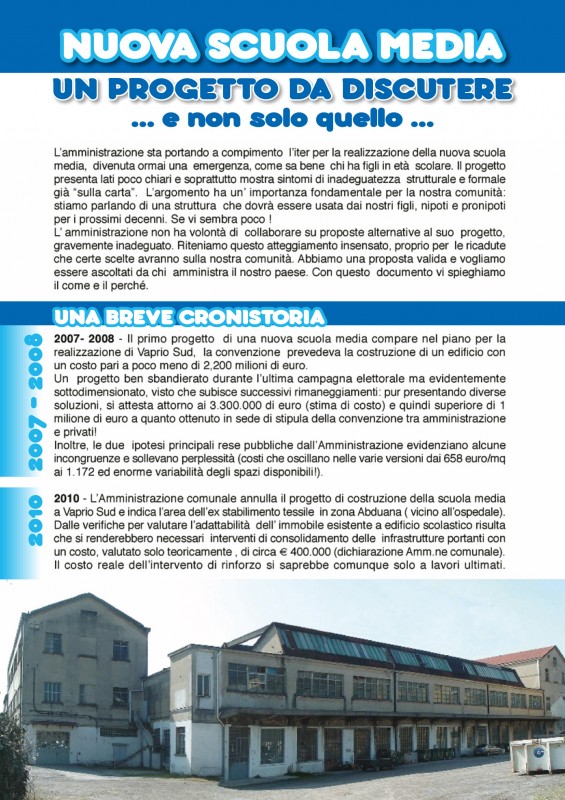 NUOVA SCUOLA MEDIA

UN PROGETTO DA DISCUTERE

... e non solo quello ...

L'amministrazione sta portando a compimento l'iter per la realizzazione della nuova scuola media, divenuta ormai una emergenza, come sa bene chi ha figli in età scolare. Il progetto presenta lati poco chiari e soprattutto mostra sintomi di inadeguatezza strutturale e formale già "sulla carta". L'argomento ha un' importanza fondamentale per la nostra comunità: stiamo parlando di una struttura che dovrà essere usata dai nostri figli, nipoti e pronipoti per i prossimi decenni. Se vi sembra poco !
L' amministrazione non ha volontà di collaborare su proposte alternative al suo progetto, gravemente inadeguato. Riteniamo questo atteggiamento insensato, proprio per le ricadute che certe scelte avranno sulla nostra comunità. Abbiamo una proposta valida e vogliamo essere ascoltati da chi amministra il nostro paese. Con questo documento vi spieghiamo il come e il perché.

UNA BREVE CRONISTORIA

2007 - 2008

2007- 2008 - Il primo progetto di una nuova scuola media compare nel piano per la realizzazione di Vaprio Sud, la convenzione prevedeva la costruzione di un edificio con un costo pari a poco meno di 2,200 milioni di euro.
Un progetto ben sbandierato durante l'ultima campagna elettorale ma evidentemente sottodimensionato, visto che subisce successivi rimaneggiamenti: pur presentando diverse soluzioni, si attesta attorno ai 3.300.000 di euro (stima di costo) e quindi superiore di 1 milione di euro a quanto ottenuto in sede di stipula della convenzione tra amministrazione e privati!
Inoltre, le due ipotesi principali rese pubbliche dall'Amministrazione evidenziano alcune incongruenze e sollevano perplessità (costi che oscillano nelle varie versioni dai 658 euro/mq ai 1.172 ed enorme variabilità degli spazi disponibili!).

2010

2010 - L'Amministrazione comunale annulla il progetto di costruzione della scuola media a Vaprio Sud e indica l'area dell'ex stabilimento tessile in zona Abduana ( vicino all'ospedale). Dalle verifiche per valutare l'adattabilità dell' immobile esistente a edificio scolastico risulta che si renderebbero necessari interventi di consolidamento delle infrastrutture portanti con un costo, valutato solo teoricamente , di circa € 400.000 (dichiarazione Amm.ne comunale). Il costo reale dell'intervento di rinforzo si saprebbe comunque solo a lavori ultimati.